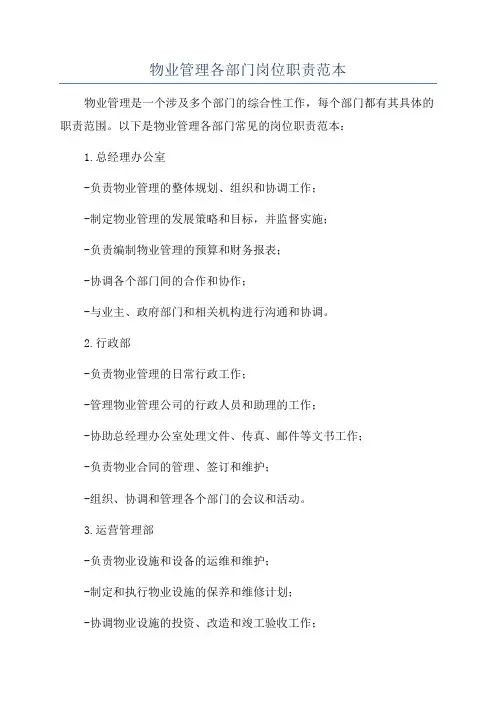 物业管理各部门岗位职责范本

物业管理是一个涉及多个部门的综合性工作，每个部门都有其具体的职责范围。以下是物业管理各部门常见的岗位职责范本：

1.总经理办公室

-负责物业管理的整体规划、组织和协调工作；

-制定物业管理的发展策略和目标，并监督实施；

-负责编制物业管理的预算和财务报表；

-协调各个部门间的合作和协作；

-与业主、政府部门和相关机构进行沟通和协调。

2.行政部

-负责物业管理的日常行政工作；

-管理物业管理公司的行政人员和助理的工作；

-协助总经理办公室处理文件、传真、邮件等文书工作；

-负责物业合同的管理、签订和维护；

-组织、协调和管理各个部门的会议和活动。

3.运营管理部

-负责物业设施和设备的运维和维护；

-制定和执行物业设施的保养和维修计划；

-协调物业设施的投资、改造和竣工验收工作；